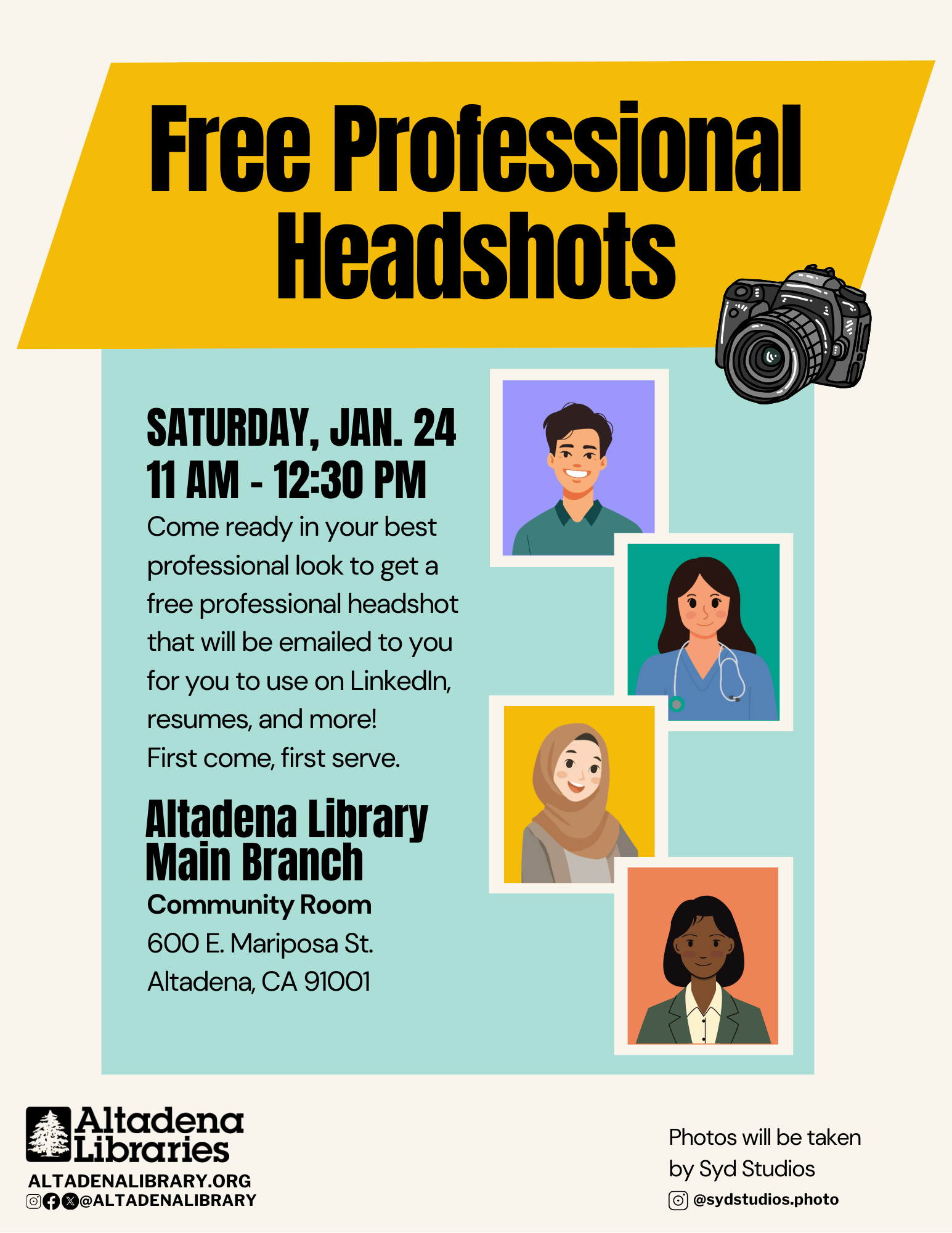 Free Professional Headshots

SATURDAY, JAN. 24
11 AM - 12:30 PM

Come ready in your best professional look to get a free professional headshot that will be emailed to you for you to use on LinkedIn, resumes, and more!
First come, first serve.

Altadena Library Main Branch

Community Room
600 E. Mariposa St.
Altadena, CA 91001

Altadena Libraries
ALTADENALIBRARY.ORG
@ALTADENALIBRARY

Photos will be taken by Syd Studios
@sydstudios.photo